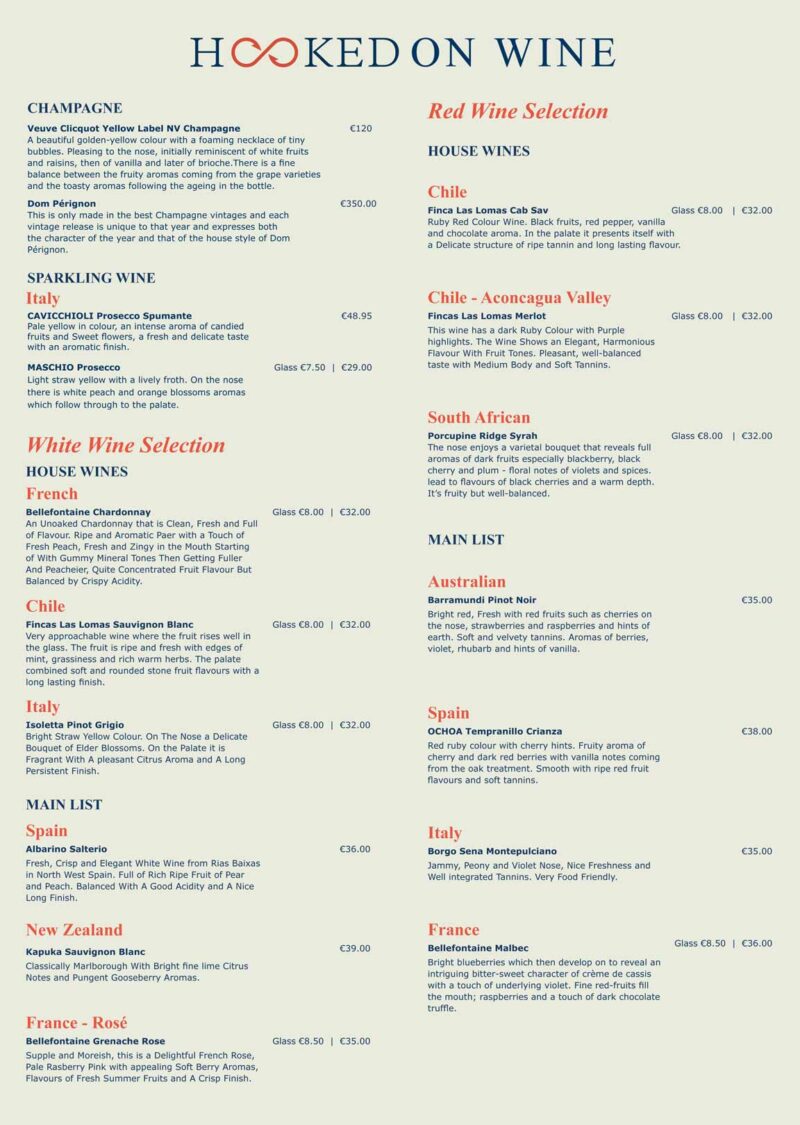 HOOKED ON WINE

CHAMPAGNE

Veuve Clicquot Yellow Label NV Champagne €120
A beautiful golden-yellow colour with a foaming necklace of tiny bubbles. Pleasing to the nose, initially reminiscent of white fruits and raisins, then of vanilla and later of brioche.There is a fine balance between the fruity aromas coming from the grape varieties and the toasty aromas following the ageing in the bottle.

Dom Pérignon €350.00
This is only made in the best Champagne vintages and each vintage release is unique to that year and expresses both the character of the year and that of the house style of Dom Pérignon.

SPARKLING WINE

Italy

CAVICCHIOLI Prosecco Spumante €48.95
Pale yellow in colour, an intense aroma of candied fruits and Sweet flowers, a fresh and delicate taste with an aromatic finish.

MASCHIO Prosecco Glass €7.50 | €29.00
Light straw yellow with a lively froth. On the nose there is white peach and orange blossoms aromas which follow through to the palate.

White Wine Selection

HOUSE WINES

French

Bellefontaine Chardonnay Glass €8.00 | €32.00
An Unoaked Chardonnay that is Clean, Fresh and Full of Flavour. Ripe and Aromatic Paer with a Touch of Fresh Peach, Fresh and Zingy in the Mouth Starting of With Gummy Mineral Tones Then Getting Fuller And Peacheier, Quite Concentrated Fruit Flavour But Balanced by Crispy Acidity.

Chile

Fincas Las Lomas Sauvignon Blanc Glass €8.00 | €32.00
Very approachable wine where the fruit rises well in the glass. The fruit is ripe and fresh with edges of mint, grassiness and rich warm herbs. The palate combined soft and rounded stone fruit flavours with a long lasting finish.

Italy

Isoletta Pinot Grigio Glass €8.00 | €32.00
Bright Straw Yellow Colour. On The Nose a Delicate Bouquet of Elder Blossoms. On the Palate it is Fragrant With A pleasant Citrus Aroma and A Long Persistent Finish.

MAIN LIST

Spain

Albarino Salterio €36.00
Fresh, Crisp and Elegant White Wine from Rias Baixas in North West Spain. Full of Rich Ripe Fruit of Pear and Peach. Balanced With A Good Acidity and A Nice Long Finish.

New Zealand

Kapuka Sauvignon Blanc €39.00
Classically Marlborough With Bright fine lime Citrus Notes and Pungent Gooseberry Aromas.

France - Rosé

Bellefontaine Grenache Rose Glass €8.50 | €35.00
Supple and Moreish, this is a Delightful French Rose, Pale Rasberry Pink with appealing Soft Berry Aromas, Flavours of Fresh Summer Fruits and A Crisp Finish.

Red Wine Selection

HOUSE WINES

Chile

Finca Las Lomas Cab Sav Glass €8.00 | €32.00
Ruby Red Colour Wine. Black fruits, red pepper, vanilla and chocolate aroma. In the palate it presents itself with a Delicate structure of ripe tannin and long lasting flavour.

Chile - Aconcagua Valley

Fincas Las Lomas Merlot Glass €8.00 | €32.00
This wine has a dark Ruby Colour with Purple highlights. The Wine Shows an Elegant, Harmonious Flavour With Fruit Tones. Pleasant, well-balanced taste with Medium Body and Soft Tannins.

South African

Porcupine Ridge Syrah Glass €8.00 | €32.00
The nose enjoys a varietal bouquet that reveals full aromas of dark fruits especially blackberry, black cherry and plum - floral notes of violets and spices. lead to flavours of black cherries and a warm depth. It's fruity but well-balanced.

MAIN LIST

Australian

Barramundi Pinot Noir €35.00
Bright red, Fresh with red fruits such as cherries on the nose, strawberries and raspberries and hints of earth. Soft and velvety tannins. Aromas of berries, violet, rhubarb and hints of vanilla.

Spain

OCHOA Tempranillo Crianza €38.00
Red ruby colour with cherry hints. Fruity aroma of cherry and dark red berries with vanilla notes coming from the oak treatment. Smooth with ripe red fruit flavours and soft tannins.

Italy

Borgo Sena Montepulciano €35.00
Jammy, Peony and Violet Nose, Nice Freshness and Well integrated Tannins. Very Food Friendly.

France

Bellefontaine Malbec Glass €8.50 | €36.00
Bright blueberries which then develop on to reveal an intriguing bitter-sweet character of crème de cassis with a touch of underlying violet. Fine red-fruits fill the mouth; raspberries and a touch of dark chocolate truffle.